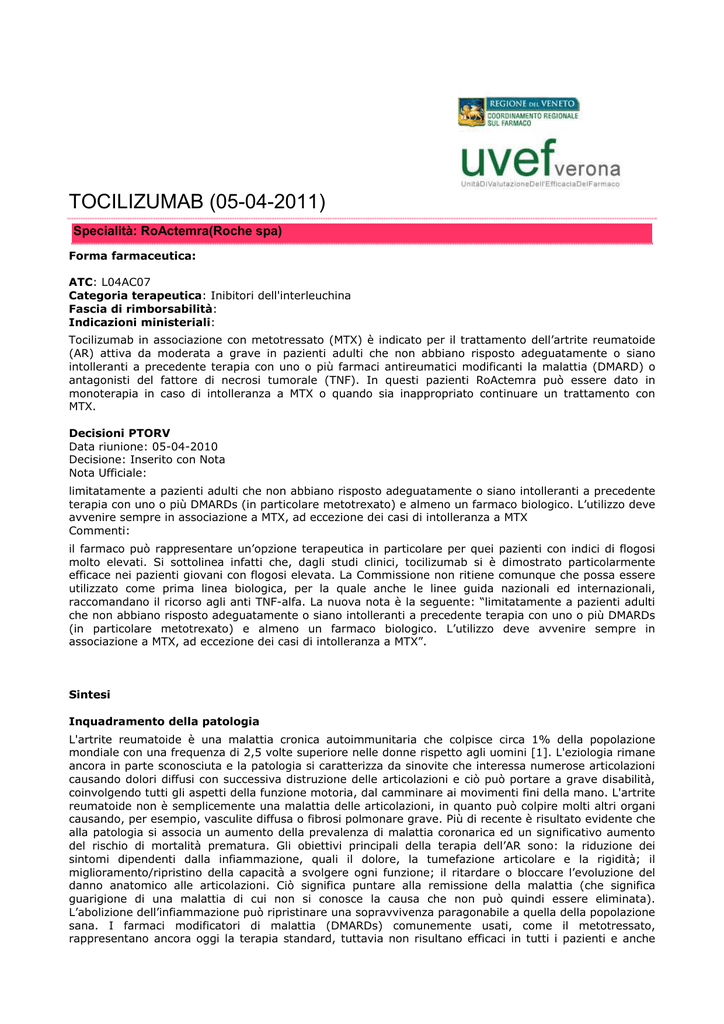 REGIONE DEL VENETO
COORDINAMENTO REGIONALE SUL FARMACO

uvef verona
UnitàDiValutazioneDell'EfficaciaDelFarmaco

TOCILIZUMAB (05-04-2011)

Specialità: RoActemra(Roche spa)

Forma farmaceutica:

ATC: L04AC07
Categoria terapeutica: Inibitori dell'interleuchina
Fascia di rimborsabilità:
Indicazioni ministeriali:

Tocilizumab in associazione con metotressato (MTX) è indicato per il trattamento dell'artrite reumatoide (AR) attiva da moderata a grave in pazienti adulti che non abbiano risposto adeguatamente o siano intolleranti a precedente terapia con uno o più farmaci antireumatici modificanti la malattia (DMARD) o antagonisti del fattore di necrosi tumorale (TNF). In questi pazienti RoActemra può essere dato in monoterapia in caso di intolleranza a MTX o quando sia inappropriato continuare un trattamento con MTX.

Decisioni PTORV
Data riunione: 05-04-2010
Decisione: Inserito con Nota
Nota Ufficiale:

limitatamente a pazienti adulti che non abbiano risposto adeguatamente o siano intolleranti a precedente terapia con uno o più DMARDs (in particolare metotrexato) e almeno un farmaco biologico. L'utilizzo deve avvenire sempre in associazione a MTX, ad eccezione dei casi di intolleranza a MTX
Commenti:

il farmaco può rappresentare un'opzione terapeutica in particolare per quei pazienti con indici di flogosi molto elevati. Si sottolinea infatti che, dagli studi clinici, tocilizumab si è dimostrato particolarmente efficace nei pazienti giovani con flogosi elevata. La Commissione non ritiene comunque che possa essere utilizzato come prima linea biologica, per la quale anche le linee guida nazionali ed internazionali, raccomandano il ricorso agli anti TNF-alfa. La nuova nota è la seguente: "limitatamente a pazienti adulti che non abbiano risposto adeguatamente o siano intolleranti a precedente terapia con uno o più DMARDs (in particolare metotrexato) e almeno un farmaco biologico. L'utilizzo deve avvenire sempre in associazione a MTX, ad eccezione dei casi di intolleranza a MTX".

Sintesi

Inquadramento della patologia

L'artrite reumatoide è una malattia cronica autoimmunitaria che colpisce circa 1% della popolazione mondiale con una frequenza di 2,5 volte superiore nelle donne rispetto agli uomini [1]. L'eziologia rimane ancora in parte sconosciuta e la patologia si caratterizza da sinovite che interessa numerose articolazioni causando dolori diffusi con successiva distruzione delle articolazioni e ciò può portare a grave disabilità, coinvolgendo tutti gli aspetti della funzione motoria, dal camminare ai movimenti fini della mano. L'artrite reumatoide non è semplicemente una malattia delle articolazioni, in quanto può colpire molti altri organi causando, per esempio, vasculite diffusa o fibrosi polmonare grave. Più di recente è risultato evidente che alla patologia si associa un aumento della prevalenza di malattia coronarica ed un significativo aumento del rischio di mortalità prematura. Gli obiettivi principali della terapia dell'AR sono: la riduzione dei sintomi dipendenti dalla infiammazione, quali il dolore, la tumefazione articolare e la rigidità; il miglioramento/ripristino della capacità a svolgere ogni funzione; il ritardare o bloccare l'evoluzione del danno anatomico alle articolazioni. Ciò significa puntare alla remissione della malattia (che significa guarigione di una malattia di cui non si conosce la causa che non può quindi essere eliminata). L'abolizione dell'infiammazione può ripristinare una sopravvivenza paragonabile a quella della popolazione sana. I farmaci modificatori di malattia (DMARDs) comunemente usati, come il metotressato, rappresentano ancora oggi la terapia standard, tuttavia non risultano efficaci in tutti i pazienti e anche